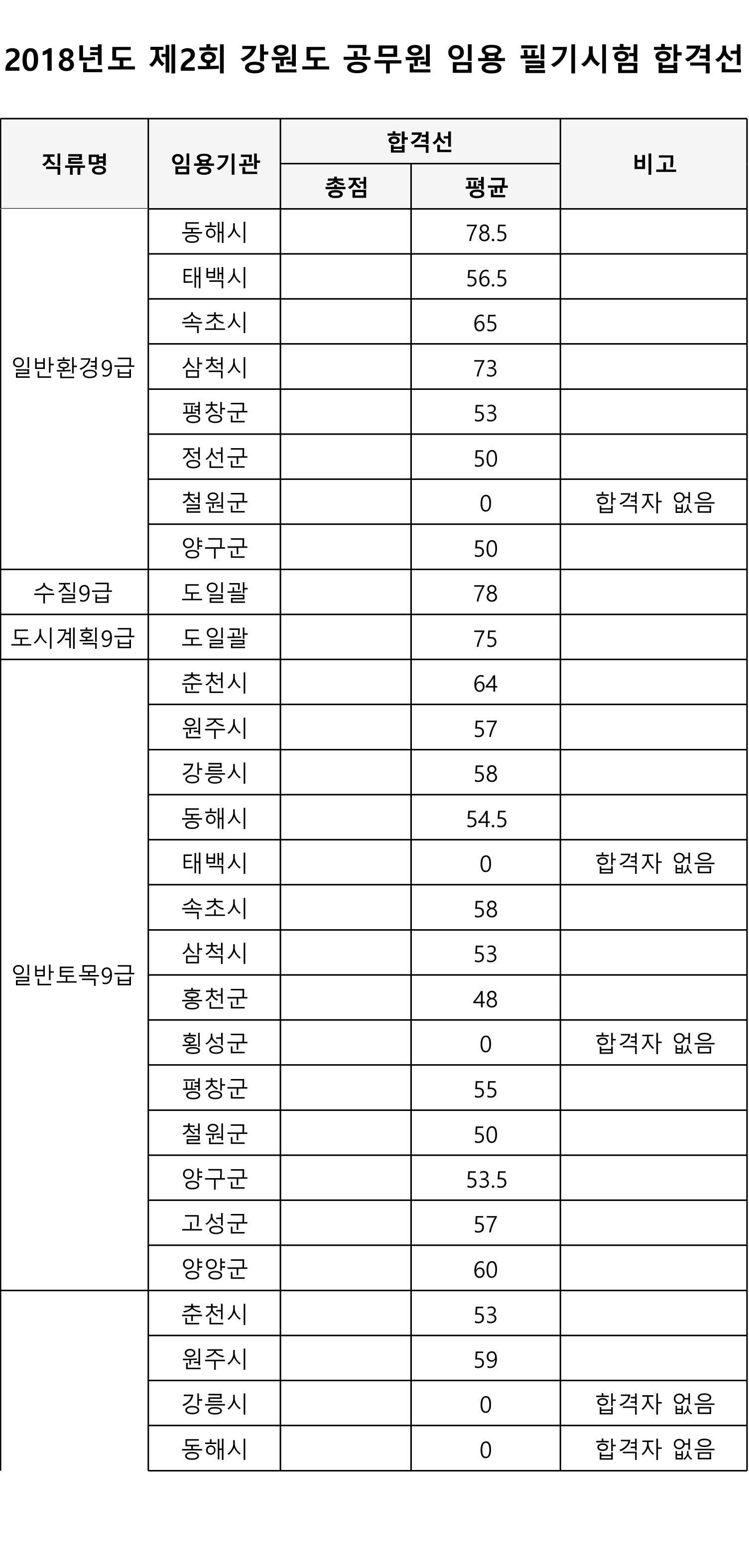 2018년도 제2회 강원도 공무원 임용 필기시험 합격선

| 직류명 | 임용기관 | 합격선 총점 | 합격선 평균 | 비고 |
|---|---|---|---|---|
| 일반환경9급 | 동해시 | | 78.5 | |
| | 태백시 | | 56.5 | |
| | 속초시 | | 65 | |
| | 삼척시 | | 73 | |
| | 평창군 | | 53 | |
| | 정선군 | | 50 | |
| | 철원군 | | 0 | 합격자 없음 |
| | 양구군 | | 50 | |
| 수질9급 | 도일괄 | | 78 | |
| 도시계획9급 | 도일괄 | | 75 | |
| 일반토목9급 | 춘천시 | | 64 | |
| | 원주시 | | 57 | |
| | 강릉시 | | 58 | |
| | 동해시 | | 54.5 | |
| | 태백시 | | 0 | 합격자 없음 |
| | 속초시 | | 58 | |
| | 삼척시 | | 53 | |
| | 홍천군 | | 48 | |
| | 횡성군 | | 0 | 합격자 없음 |
| | 평창군 | | 55 | |
| | 철원군 | | 50 | |
| | 양구군 | | 53.5 | |
| | 고성군 | | 57 | |
| | 양양군 | | 60 | |
| | 춘천시 | | 53 | |
| | 원주시 | | 59 | |
| | 강릉시 | | 0 | 합격자 없음 |
| | 동해시 | | 0 | 합격자 없음 |